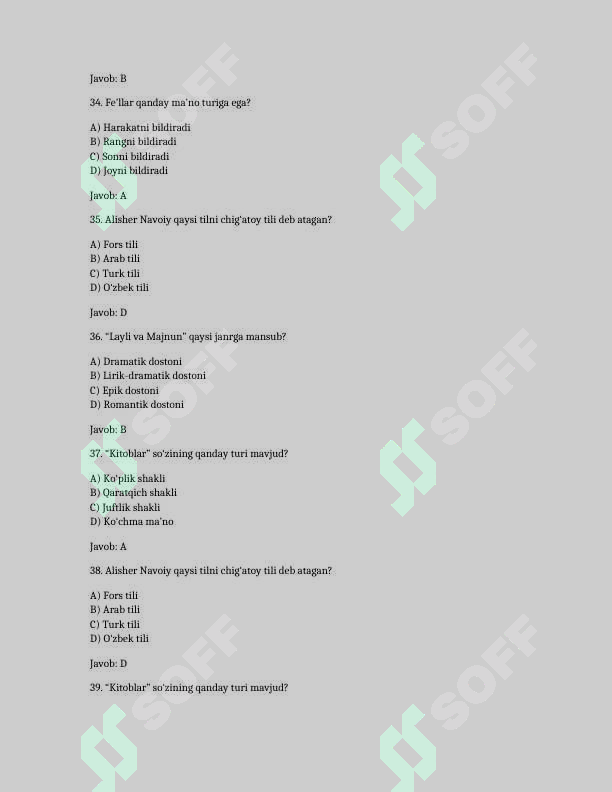 Javob: B

34. Fe'llar qanday ma'no turiga ega?

A) Harakatni bildiradi
B) Rangni bildiradi
C) Sonni bildiradi
D) Joyni bildiradi

Javob: A

35. Alisher Navoiy qaysi tilni chig'atoy tili deb atagan?

A) Fors tili
B) Arab tili
C) Turk tili
D) O'zbek tili

Javob: D

36. "Layli va Majnun" qaysi janrga mansub?

A) Dramatik dostoni
B) Lirik-dramatik dostoni
C) Epik dostoni
D) Romantik dostoni

Javob: B

37. "Kitoblar" so'zining qanday turi mavjud?

A) Ko'plik shakli
B) Qaratqich shakli
C) Juftlik shakli
D) Ko'chma ma'no

Javob: A

38. Alisher Navoiy qaysi tilni chig'atoy tili deb atagan?

A) Fors tili
B) Arab tili
C) Turk tili
D) O'zbek tili

Javob: D

39. "Kitoblar" so'zining qanday turi mavjud?

SOFF SOFF SOFF SOFF SOFF SOFF